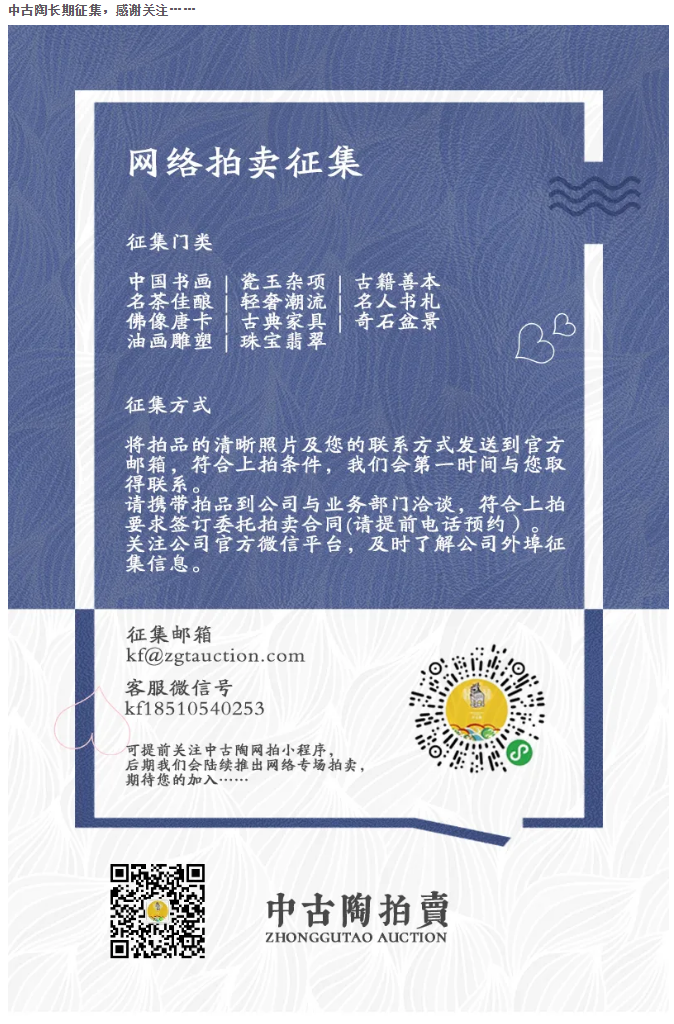 中古陶长期征集，感谢关注……

网络拍卖征集

征集门类

中国书画 | 瓷玉杂项 | 古籍善本
名茶佳酿 | 轻奢潮流 | 名人书札
佛像唐卡 | 古典家具 | 奇石盆景
油画雕塑 | 珠宝翡翠

征集方式

将拍品的清晰照片及您的联系方式发送到官方邮箱，符合上拍条件，我们会第一时间与您取得联系。
请携带拍品到公司与业务部门洽谈，符合上拍要求签订委托拍卖合同(请提前电话预约）。
关注公司官方微信平台，及时了解公司外埠征集信息。

征集邮箱
kf@zgtauction.com

客服微信号
kf18510540253

可提前关注中古陶网拍小程序，
后期我们会陆续推出网络专场拍卖，
期待您的加入……

中古陶拍賣
ZHONGGUTAO AUCTION